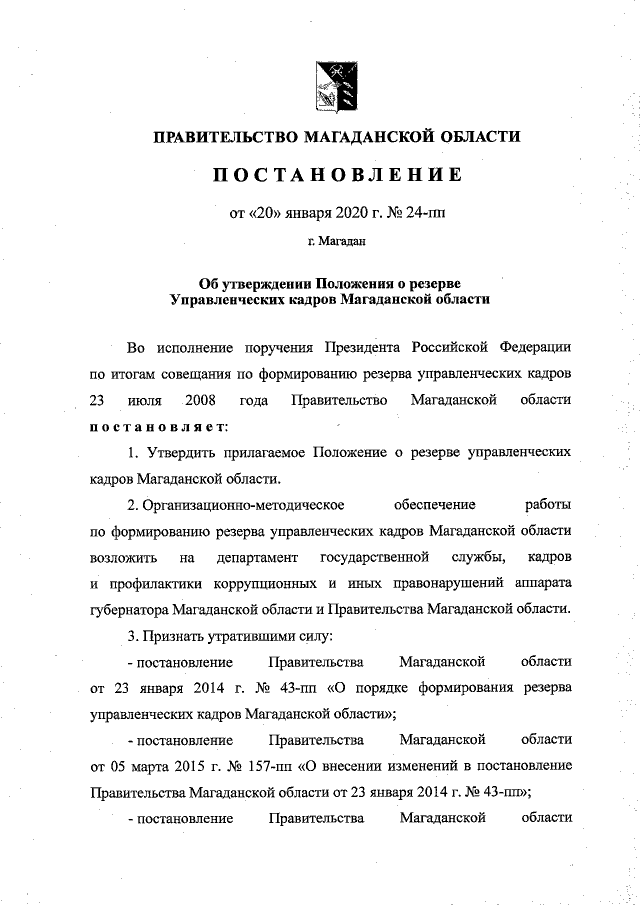 ПРАВИТЕЛЬСТВО МАГАДАНСКОЙ ОБЛАСТИ

ПОСТАНОВЛЕНИЕ

от «20» января 2020 г. № 24-пп

г. Магадан

Об утверждении Положения о резерве Управленческих кадров Магаданской области

Во исполнение поручения Президента Российской Федерации по итогам совещания по формированию резерва управленческих кадров 23 июля 2008 года Правительство Магаданской области постановляет:

1. Утвердить прилагаемое Положение о резерве управленческих кадров Магаданской области.

2. Организационно-методическое обеспечение работы по формированию резерва управленческих кадров Магаданской области возложить на департамент государственной службы, кадров и профилактики коррупционных и иных правонарушений аппарата губернатора Магаданской области и Правительства Магаданской области.

3. Признать утратившими силу:

- постановление Правительства Магаданской области от 23 января 2014 г. № 43-пп «О порядке формирования резерва управленческих кадров Магаданской области»;

- постановление Правительства Магаданской области от 05 марта 2015 г. № 157-пп «О внесении изменений в постановление Правительства Магаданской области от 23 января 2014 г. № 43-пп»;

- постановление Правительства Магаданской области